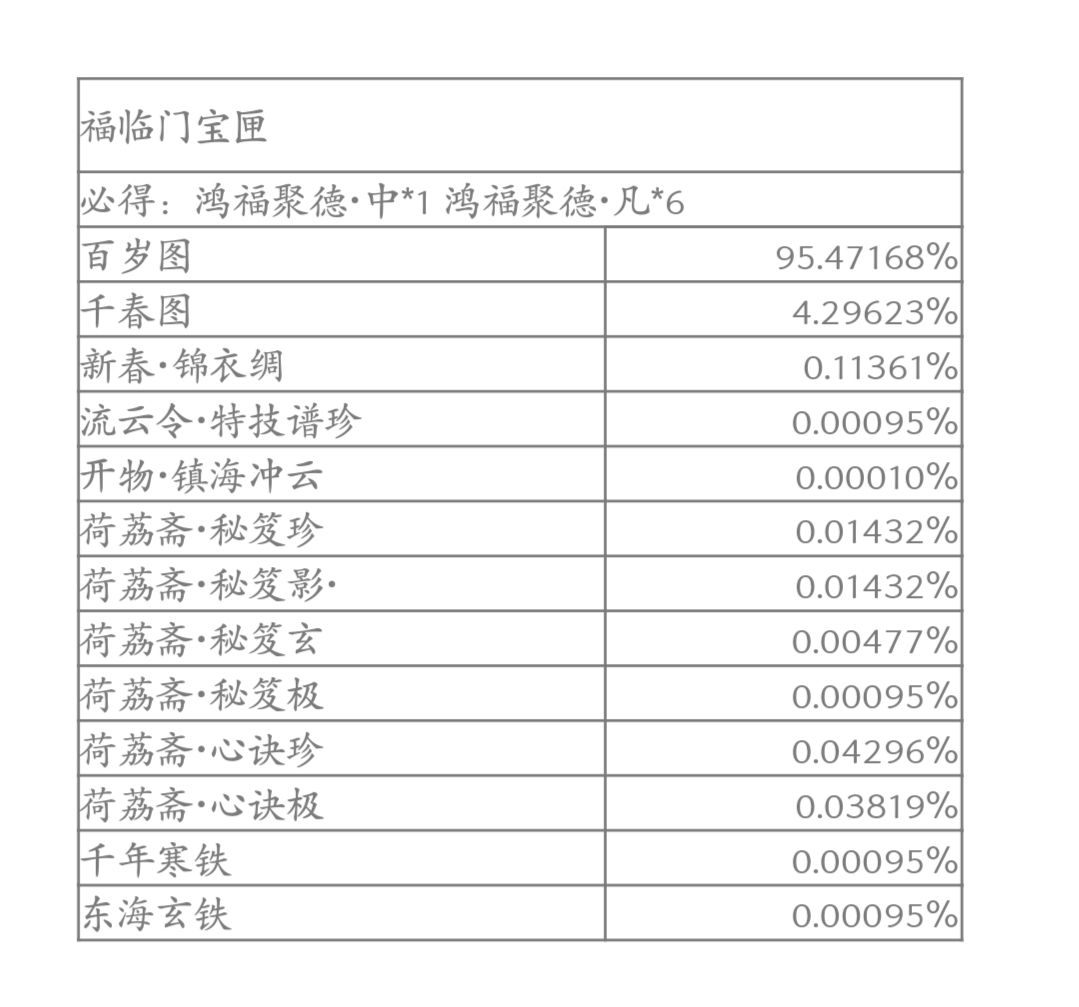 | 福临门宝匣 | |
|---|---|
| 必得：鸿福聚德·中*1 鸿福聚德·凡*6 | |
| 百岁图 | 95.47168% |
| 千春图 | 4.29623% |
| 新春·锦衣绸 | 0.11361% |
| 流云令·特技谱珍 | 0.00095% |
| 开物·镇海冲云 | 0.00010% |
| 荷荔斋·秘笈珍 | 0.01432% |
| 荷荔斋·秘笈影· | 0.01432% |
| 荷荔斋·秘笈玄 | 0.00477% |
| 荷荔斋·秘笈极 | 0.00095% |
| 荷荔斋·心诀珍 | 0.04296% |
| 荷荔斋·心诀极 | 0.03819% |
| 千年寒铁 | 0.00095% |
| 东海玄铁 | 0.00095% |